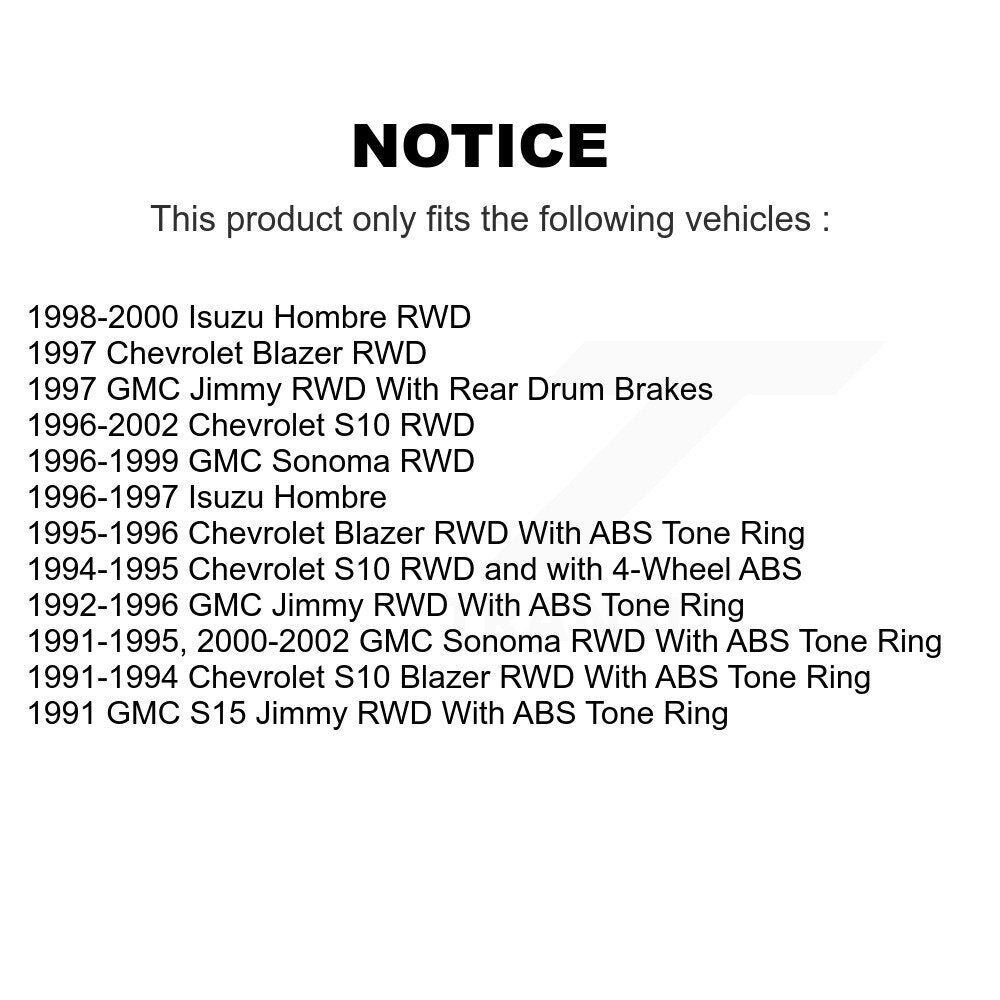 NOTICE

This product only fits the following vehicles :

1998-2000 Isuzu Hombre RWD
1997 Chevrolet Blazer RWD
1997 GMC Jimmy RWD With Rear Drum Brakes
1996-2002 Chevrolet S10 RWD
1996-1999 GMC Sonoma RWD
1996-1997 Isuzu Hombre
1995-1996 Chevrolet Blazer RWD With ABS Tone Ring
1994-1995 Chevrolet S10 RWD and with 4-Wheel ABS
1992-1996 GMC Jimmy RWD With ABS Tone Ring
1991-1995, 2000-2002 GMC Sonoma RWD With ABS Tone Ring
1991-1994 Chevrolet S10 Blazer RWD With ABS Tone Ring
1991 GMC S15 Jimmy RWD With ABS Tone Ring